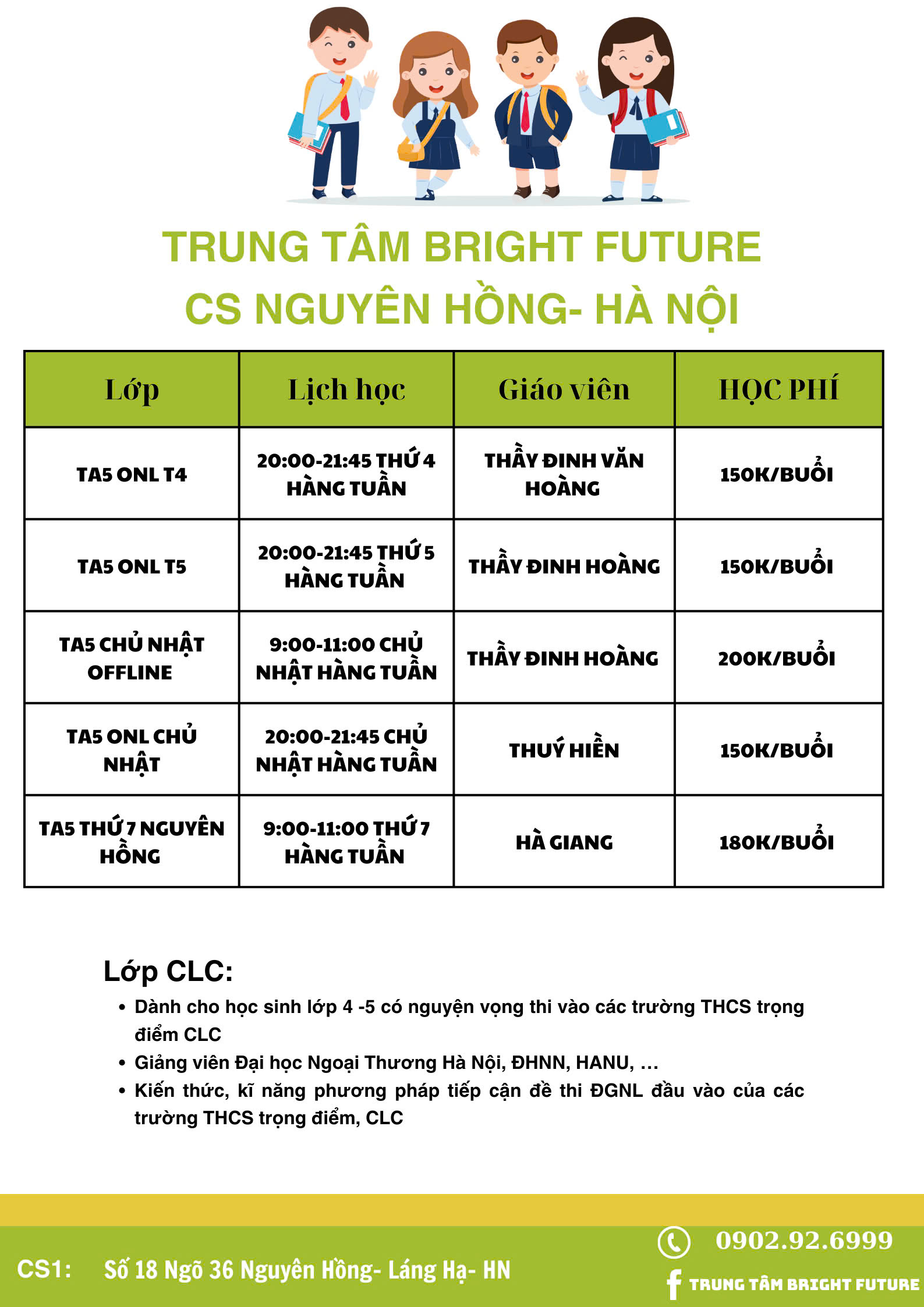 TRUNG TÂM BRIGHT FUTURE
CS NGUYÊN HỒNG- HÀ NỘI

| Lớp | Lịch học | Giáo viên | HỌC PHÍ |
|---|---|---|---|
| TA5 ONL T4 | 20:00-21:45 THỨ 4 HÀNG TUẦN | THẦY ĐINH VĂN HOÀNG | 150K/BUỔI |
| TA5 ONL T5 | 20:00-21:45 THỨ 5 HÀNG TUẦN | THẦY ĐINH HOÀNG | 150K/BUỔI |
| TA5 CHỦ NHẬT OFFLINE | 9:00-11:00 CHỦ NHẬT HÀNG TUẦN | THẦY ĐINH HOÀNG | 200K/BUỔI |
| TA5 ONL CHỦ NHẬT | 20:00-21:45 CHỦ NHẬT HÀNG TUẦN | THUÝ HIỀN | 150K/BUỔI |
| TA5 THỨ 7 NGUYÊN HỒNG | 9:00-11:00 THỨ 7 HÀNG TUẦN | HÀ GIANG | 180K/BUỔI |

Lớp CLC:
• Dành cho học sinh lớp 4 -5 có nguyện vọng thi vào các trường THCS trọng điểm CLC
• Giảng viên Đại học Ngoại Thương Hà Nội, ĐHNN, HANU, ...
• Kiến thức, kĩ năng phương pháp tiếp cận đề thi ĐGNL đầu vào của các trường THCS trọng điểm, CLC

CS1: Số 18 Ngõ 36 Nguyên Hồng- Láng Hạ- HN
0902.92.6999
TRUNG TÂM BRIGHT FUTURE